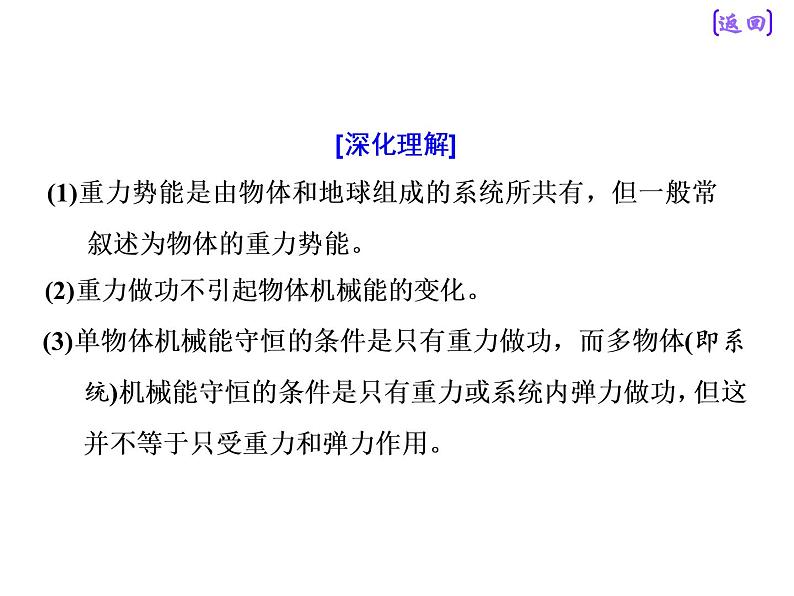 [返回]

[深化理解]

(1)重力势能是由物体和地球组成的系统所共有，但一般常叙述为物体的重力势能。

(2)重力做功不引起物体机械能的变化。

(3)单物体机械能守恒的条件是只有重力做功，而多物体(即系统)机械能守恒的条件是只有重力或系统内弹力做功，但这并不等于只受重力和弹力作用。